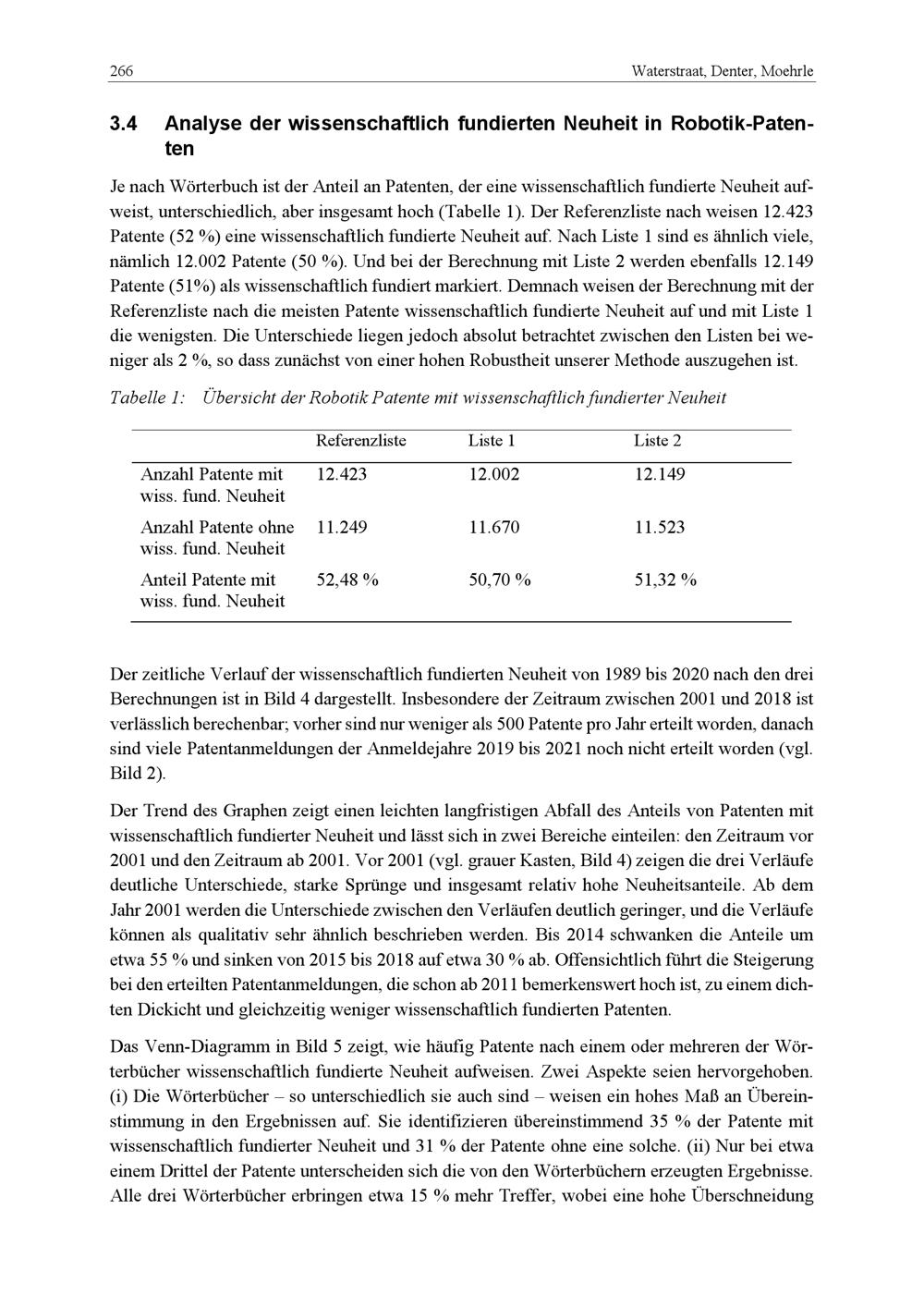 266 Waterstraat, Denter, Moehrle

3.4 Analyse der wissenschaftlich fundierten Neuheit in Robotik-Patenten

Je nach Wörterbuch ist der Anteil an Patenten, der eine wissenschaftlich fundierte Neuheit aufweist, unterschiedlich, aber insgesamt hoch (Tabelle 1). Der Referenzliste nach weisen 12.423 Patente (52 %) eine wissenschaftlich fundierte Neuheit auf. Nach Liste 1 sind es ähnlich viele, nämlich 12.002 Patente (50 %). Und bei der Berechnung mit Liste 2 werden ebenfalls 12.149 Patente (51%) als wissenschaftlich fundiert markiert. Demnach weisen der Berechnung mit der Referenzliste nach die meisten Patente wissenschaftlich fundierte Neuheit auf und mit Liste 1 die wenigsten. Die Unterschiede liegen jedoch absolut betrachtet zwischen den Listen bei weniger als 2 %, so dass zunächst von einer hohen Robustheit unserer Methode auszugehen ist.

Tabelle 1: Übersicht der Robotik Patente mit wissenschaftlich fundierter Neuheit

| | Referenzliste | Liste 1 | Liste 2 |
|---|---|---|---|
| Anzahl Patente mit wiss. fund. Neuheit | 12.423 | 12.002 | 12.149 |
| Anzahl Patente ohne wiss. fund. Neuheit | 11.249 | 11.670 | 11.523 |
| Anteil Patente mit wiss. fund. Neuheit | 52,48 % | 50,70 % | 51,32 % |

Der zeitliche Verlauf der wissenschaftlich fundierten Neuheit von 1989 bis 2020 nach den drei Berechnungen ist in Bild 4 dargestellt. Insbesondere der Zeitraum zwischen 2001 und 2018 ist verlässlich berechenbar; vorher sind nur weniger als 500 Patente pro Jahr erteilt worden, danach sind viele Patentanmeldungen der Anmeldejahre 2019 bis 2021 noch nicht erteilt worden (vgl. Bild 2).

Der Trend des Graphen zeigt einen leichten langfristigen Abfall des Anteils von Patenten mit wissenschaftlich fundierter Neuheit und lässt sich in zwei Bereiche einteilen: den Zeitraum vor 2001 und den Zeitraum ab 2001. Vor 2001 (vgl. grauer Kasten, Bild 4) zeigen die drei Verläufe deutliche Unterschiede, starke Sprünge und insgesamt relativ hohe Neuheitsanteile. Ab dem Jahr 2001 werden die Unterschiede zwischen den Verläufen deutlich geringer, und die Verläufe können als qualitativ sehr ähnlich beschrieben werden. Bis 2014 schwanken die Anteile um etwa 55 % und sinken von 2015 bis 2018 auf etwa 30 % ab. Offensichtlich führt die Steigerung bei den erteilten Patentanmeldungen, die schon ab 2011 bemerkenswert hoch ist, zu einem dichten Dickicht und gleichzeitig weniger wissenschaftlich fundierten Patenten.

Das Venn-Diagramm in Bild 5 zeigt, wie häufig Patente nach einem oder mehreren der Wörterbücher wissenschaftlich fundierte Neuheit aufweisen. Zwei Aspekte seien hervorgehoben. (i) Die Wörterbücher – so unterschiedlich sie auch sind – weisen ein hohes Maß an Übereinstimmung in den Ergebnissen auf. Sie identifizieren übereinstimmend 35 % der Patente mit wissenschaftlich fundierter Neuheit und 31 % der Patente ohne eine solche. (ii) Nur bei etwa einem Drittel der Patente unterscheiden sich die von den Wörterbüchern erzeugten Ergebnisse. Alle drei Wörterbücher erbringen etwa 15 % mehr Treffer, wobei eine hohe Überschneidung